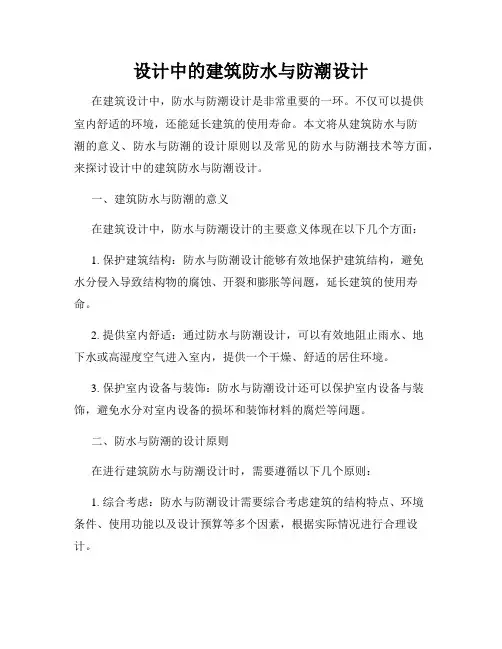 设计中的建筑防水与防潮设计

在建筑设计中，防水与防潮设计是非常重要的一环。不仅可以提供室内舒适的环境，还能延长建筑的使用寿命。本文将从建筑防水与防潮的意义、防水与防潮的设计原则以及常见的防水与防潮技术等方面，来探讨设计中的建筑防水与防潮设计。

一、建筑防水与防潮的意义

在建筑设计中，防水与防潮设计的主要意义体现在以下几个方面：

1. 保护建筑结构：防水与防潮设计能够有效地保护建筑结构，避免水分侵入导致结构物的腐蚀、开裂和膨胀等问题，延长建筑的使用寿命。

2. 提供室内舒适：通过防水与防潮设计，可以有效地阻止雨水、地下水或高湿度空气进入室内，提供一个干燥、舒适的居住环境。

3. 保护室内设备与装饰：防水与防潮设计还可以保护室内设备与装饰，避免水分对室内设备的损坏和装饰材料的腐烂等问题。

二、防水与防潮的设计原则

在进行建筑防水与防潮设计时，需要遵循以下几个原则：

1. 综合考虑：防水与防潮设计需要综合考虑建筑的结构特点、环境条件、使用功能以及设计预算等多个因素，根据实际情况进行合理设计。